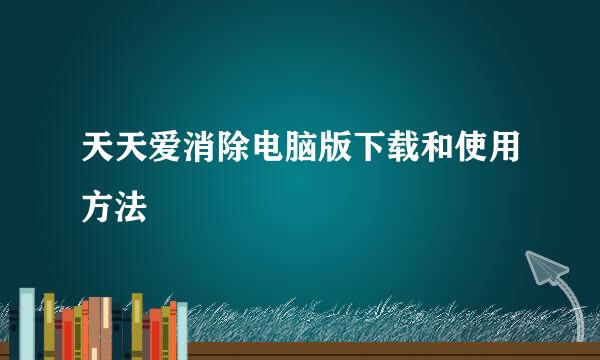 天天爱消除电脑版下载和使用方法